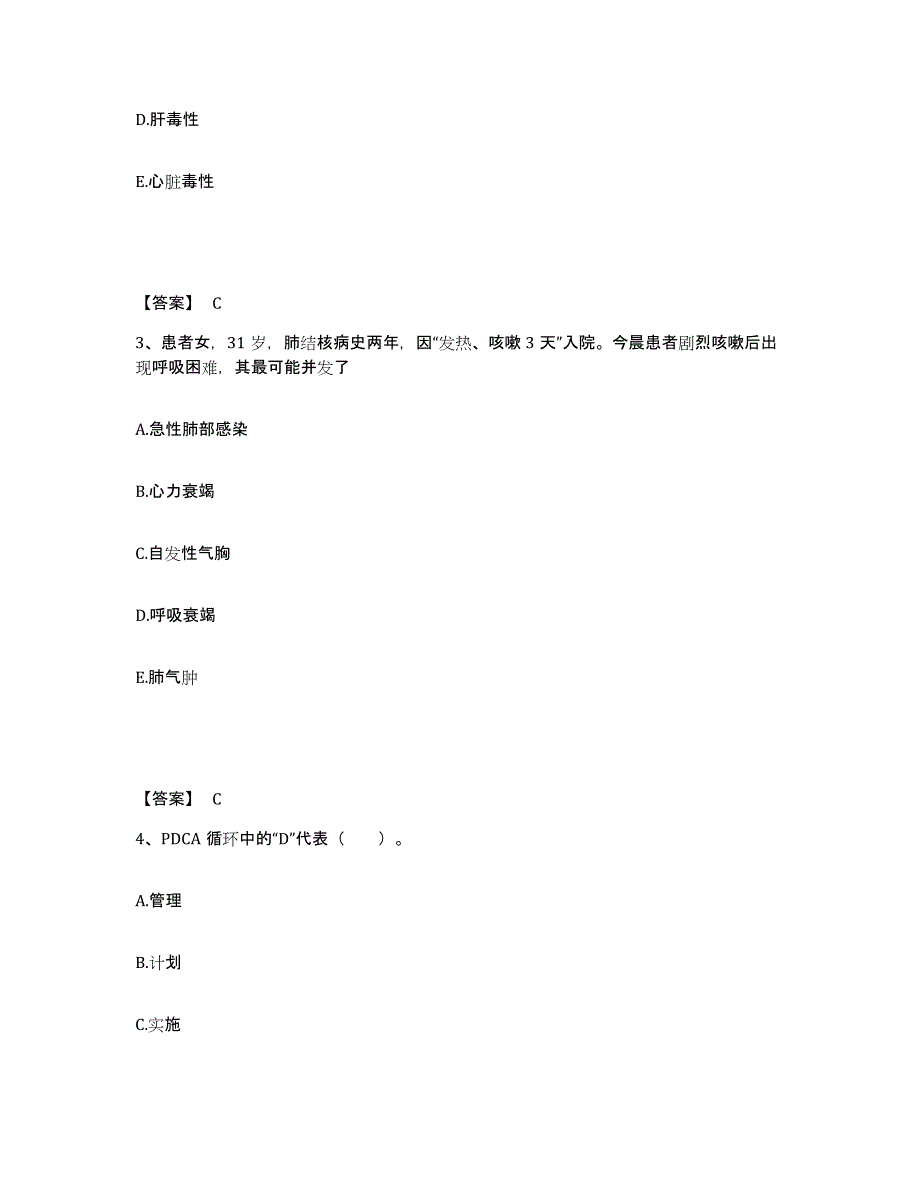 D.肝毒性

E.心脏毒性

【答案】 C

3、患者女，31 岁，肺结核病史两年，因“发热、咳嗽 3 天”入院。今晨患者剧烈咳嗽后出现呼吸困难，其最可能并发了

A.急性肺部感染

B.心力衰竭

C.自发性气胸

D.呼吸衰竭

E.肺气肿

【答案】 C

4、PDCA 循环中的“D”代表（　　）。

A.管理

B.计划

C.实施